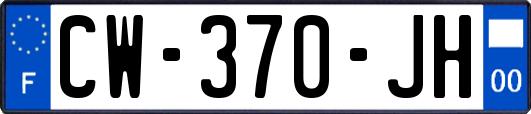 F
CW-370-JH
00